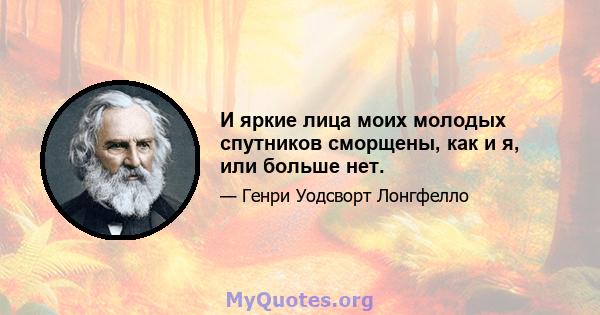 И яркие лица моих молодых спутников сморщены, как и я, или больше нет.

— Генри Уодсворт Лонгфелло

MyQuotes.org